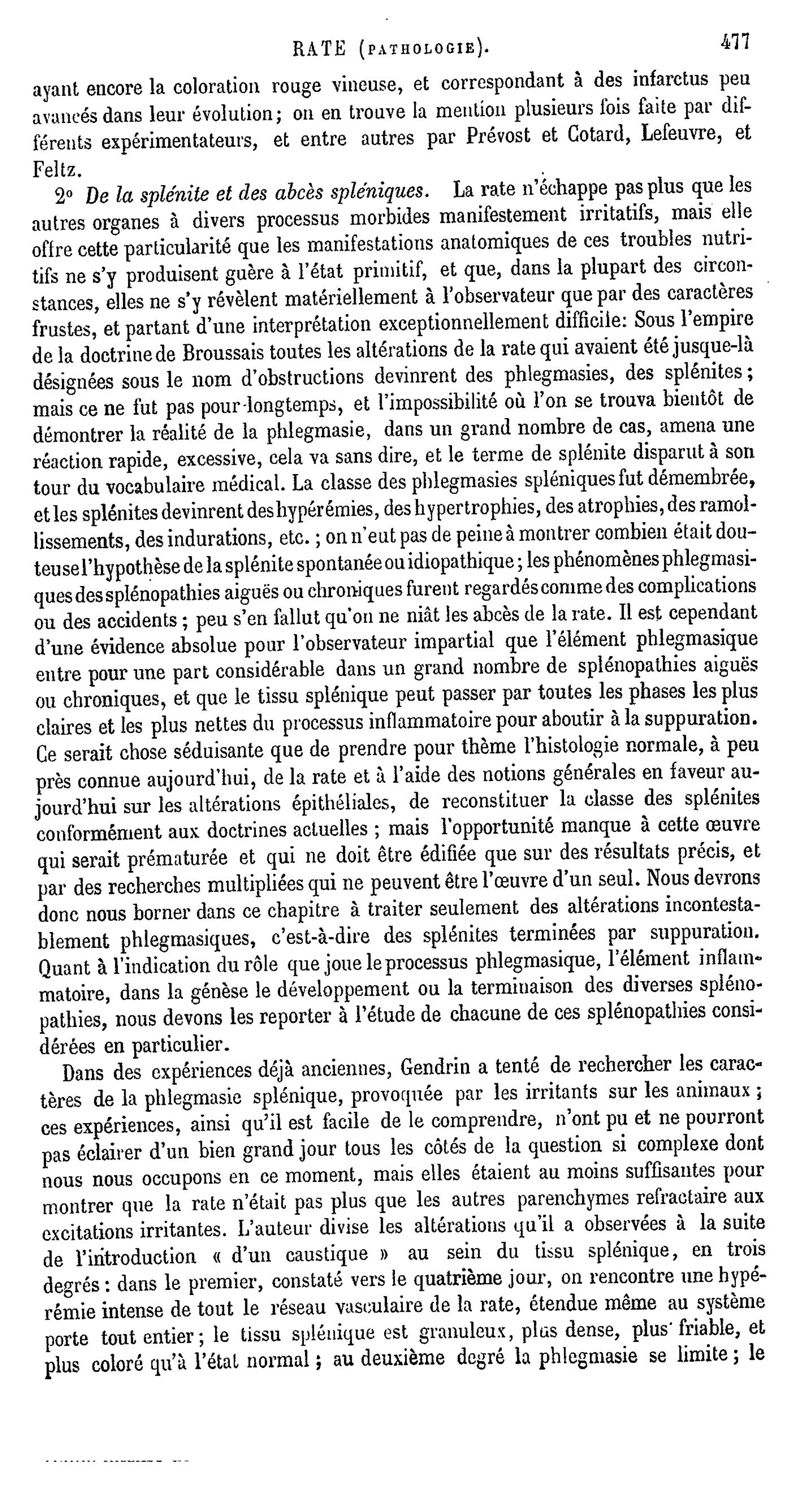 RATE (PATHOLOGIE). 477

ayant encore la coloration rouge vineuse, et correspondant à des infarctus peu avancés dans leur évolution; on en trouve la mention plusieurs fois faite par différents expérimentateurs, et entre autres par Prévost et Cotard, Lefeuvre, et Feltz.

2° De la splénite et des abcès spléniques. La rate n'échappe pas plus que les autres organes à divers processus morbides manifestement irritatifs, mais elle offre cette particularité que les manifestations anatomiques de ces troubles nutritifs ne s'y produisent guère à l'état primitif, et que, dans la plupart des circonstances, elles ne s'y révèlent matériellement à l'observateur que par des caractères frustes, et partant d'une interprétation exceptionnellement difficile: Sous l'empire de la doctrine de Broussais toutes les altérations de la rate qui avaient été jusque-là désignées sous le nom d'obstructions devinrent des phlegmasies, des splénites; mais ce ne fut pas pour longtemps, et l'impossibilité où l'on se trouva bientôt de démontrer la réalité de la phlegmasie, dans un grand nombre de cas, amena une réaction rapide, excessive, cela va sans dire, et le terme de splénite disparut à son tour du vocabulaire médical. La classe des phlegmasies spléniques fut démembrée, et les splénites devinrent des hypérémies, des hypertrophies, des atrophies, des ramollissements, des indurations, etc.; on n'eut pas de peine à montrer combien était douteuse l'hypothèse de la splénite spontanée ou idiopathique; les phénomènes phlegmasiques des splénopathies aiguës ou chroniques furent regardés comme des complications ou des accidents; peu s'en fallut qu'on ne niât les abcès de la rate. Il est cependant d'une évidence absolue pour l'observateur impartial que l'élément phlegmasique entre pour une part considérable dans un grand nombre de splénopathies aiguës ou chroniques, et que le tissu splénique peut passer par toutes les phases les plus claires et les plus nettes du processus inflammatoire pour aboutir à la suppuration. Ce serait chose séduisante que de prendre pour thème l'histologie normale, à peu près connue aujourd'hui, de la rate et à l'aide des notions générales en faveur aujourd'hui sur les altérations épithéliales, de reconstituer la classe des splénites conformément aux doctrines actuelles; mais l'opportunité manque à cette œuvre qui serait prématurée et qui ne doit être édifiée que sur des résultats précis, et par des recherches multipliées qui ne peuvent être l'œuvre d'un seul. Nous devrons donc nous borner dans ce chapitre à traiter seulement des altérations incontestablement phlegmasiques, c'est-à-dire des splénites terminées par suppuration. Quant à l'indication du rôle que joue le processus phlegmasique, l'élément inflammatoire, dans la génèse le développement ou la terminaison des diverses splénopathies, nous devons les reporter à l'étude de chacune de ces splénopathies considérées en particulier.

Dans des expériences déjà anciennes, Gendrin a tenté de rechercher les caractères de la phlegmasie splénique, provoquée par les irritants sur les animaux; ces expériences, ainsi qu'il est facile de le comprendre, n'ont pu et ne pourront pas éclairer d'un bien grand jour tous les côtés de la question si complexe dont nous nous occupons en ce moment, mais elles étaient au moins suffisantes pour montrer que la rate n'était pas plus que les autres parenchymes refractaire aux excitations irritantes. L'auteur divise les altérations qu'il a observées à la suite de l'introduction « d'un caustique » au sein du tissu splénique, en trois degrés: dans le premier, constaté vers le quatrième jour, on rencontre une hypérémie intense de tout le réseau vasculaire de la rate, étendue même au système porte tout entier; le tissu splénique est granuleux, plus dense, plus friable, et plus coloré qu'à l'état normal; au deuxième degré la phlegmasie se limite; le